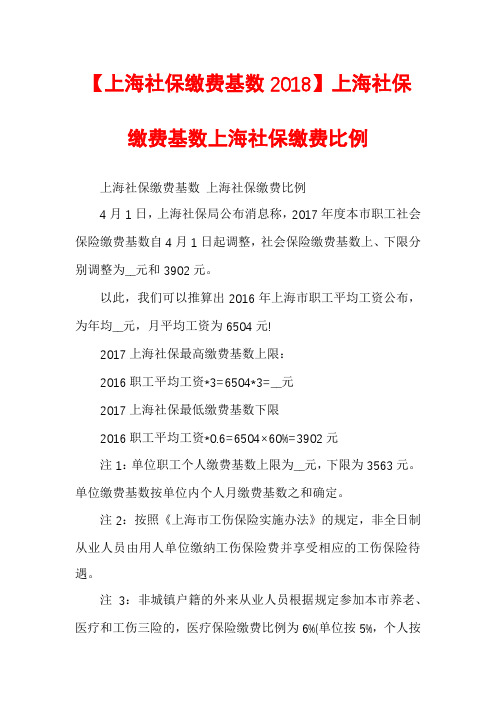 【上海社保缴费基数 2018】上海社保缴费基数上海社保缴费比例

上海社保缴费基数 上海社保缴费比例

4 月 1 日，上海社保局公布消息称，2017 年度本市职工社会保险缴费基数自 4 月 1 日起调整，社会保险缴费基数上、下限分别调整为__元和 3902 元。

以此，我们可以推算出 2016 年上海市职工平均工资公布，为年均__元，月平均工资为 6504 元!

2017 上海社保最高缴费基数上限：

2016 职工平均工资*3=6504*3=__元

2017 上海社保最低缴费基数下限

2016 职工平均工资*0.6=6504×60%=3902 元

注 1：单位职工个人缴费基数上限为__元，下限为 3563 元。单位缴费基数按单位内个人月缴费基数之和确定。

注 2：按照《上海市工伤保险实施办法》的规定，非全日制从业人员由用人单位缴纳工伤保险费并享受相应的工伤保险待遇。

注 3：非城镇户籍的外来从业人员根据规定参加本市养老、医疗和工伤三险的，医疗保险缴费比例为 6%(单位按 5%，个人按